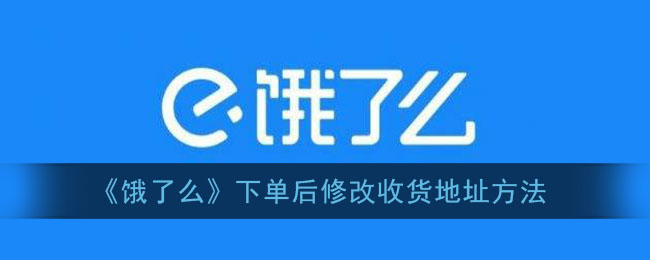 饿了么

《饿了么》下单后修改收货地址方法